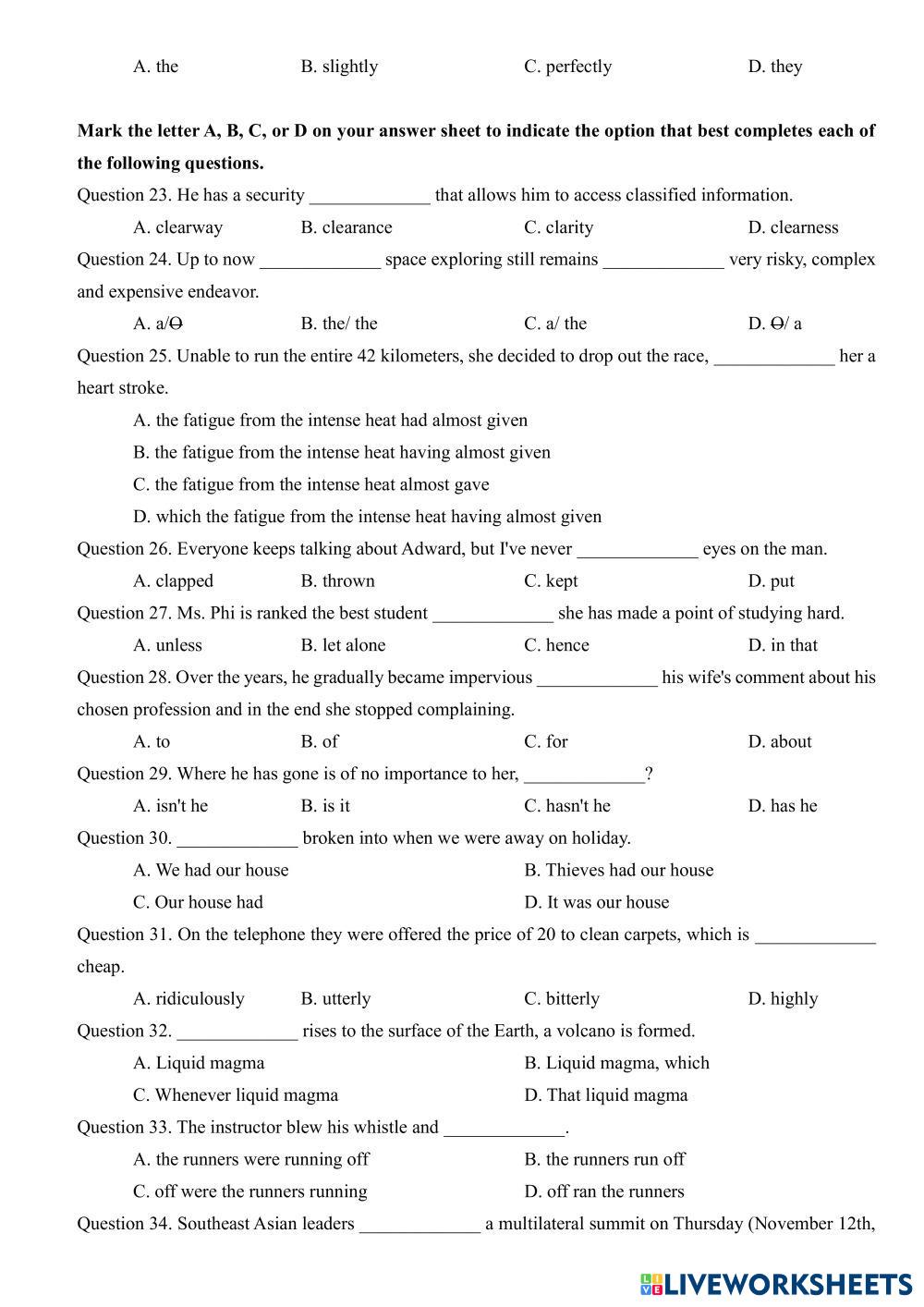 A. the B. slightly C. perfectly D. they

**Mark the letter A, B, C, or D on your answer sheet to indicate the option that best completes each of the following questions.**

Question 23. He has a security _____________ that allows him to access classified information.

A. clearway B. clearance C. clarity D. clearness

Question 24. Up to now _____________ space exploring still remains _____________ very risky, complex and expensive endeavor.

A. a/Ө B. the/ the C. a/ the D. Ө/ a

Question 25. Unable to run the entire 42 kilometers, she decided to drop out the race, _____________ her a heart stroke.

A. the fatigue from the intense heat had almost given

B. the fatigue from the intense heat having almost given

C. the fatigue from the intense heat almost gave

D. which the fatigue from the intense heat having almost given

Question 26. Everyone keeps talking about Adward, but I've never _____________ eyes on the man.

A. clapped B. thrown C. kept D. put

Question 27. Ms. Phi is ranked the best student _____________ she has made a point of studying hard.

A. unless B. let alone C. hence D. in that

Question 28. Over the years, he gradually became impervious _____________ his wife's comment about his chosen profession and in the end she stopped complaining.

A. to B. of C. for D. about

Question 29. Where he has gone is of no importance to her, _____________?

A. isn't he B. is it C. hasn't he D. has he

Question 30. _____________ broken into when we were away on holiday.

A. We had our house B. Thieves had our house

C. Our house had D. It was our house

Question 31. On the telephone they were offered the price of 20 to clean carpets, which is _____________ cheap.

A. ridiculously B. utterly C. bitterly D. highly

Question 32. _____________ rises to the surface of the Earth, a volcano is formed.

A. Liquid magma B. Liquid magma, which

C. Whenever liquid magma D. That liquid magma

Question 33. The instructor blew his whistle and _____________.

A. the runners were running off B. the runners run off

C. off were the runners running D. off ran the runners

Question 34. Southeast Asian leaders _____________ a multilateral summit on Thursday (November 12th,

LIVEWORKSHEETS